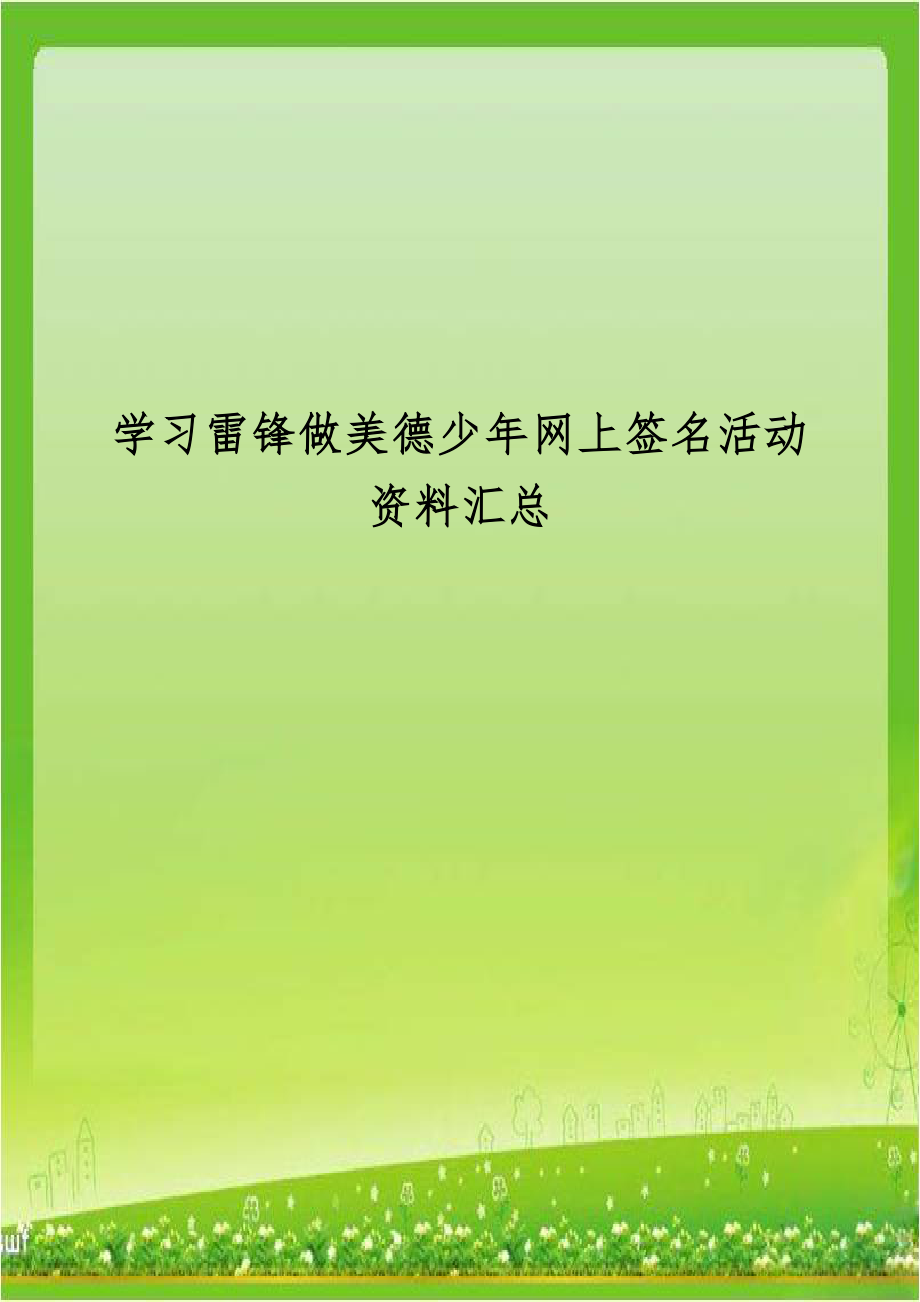 学习雷锋做美德少年网上签名活动资料汇总